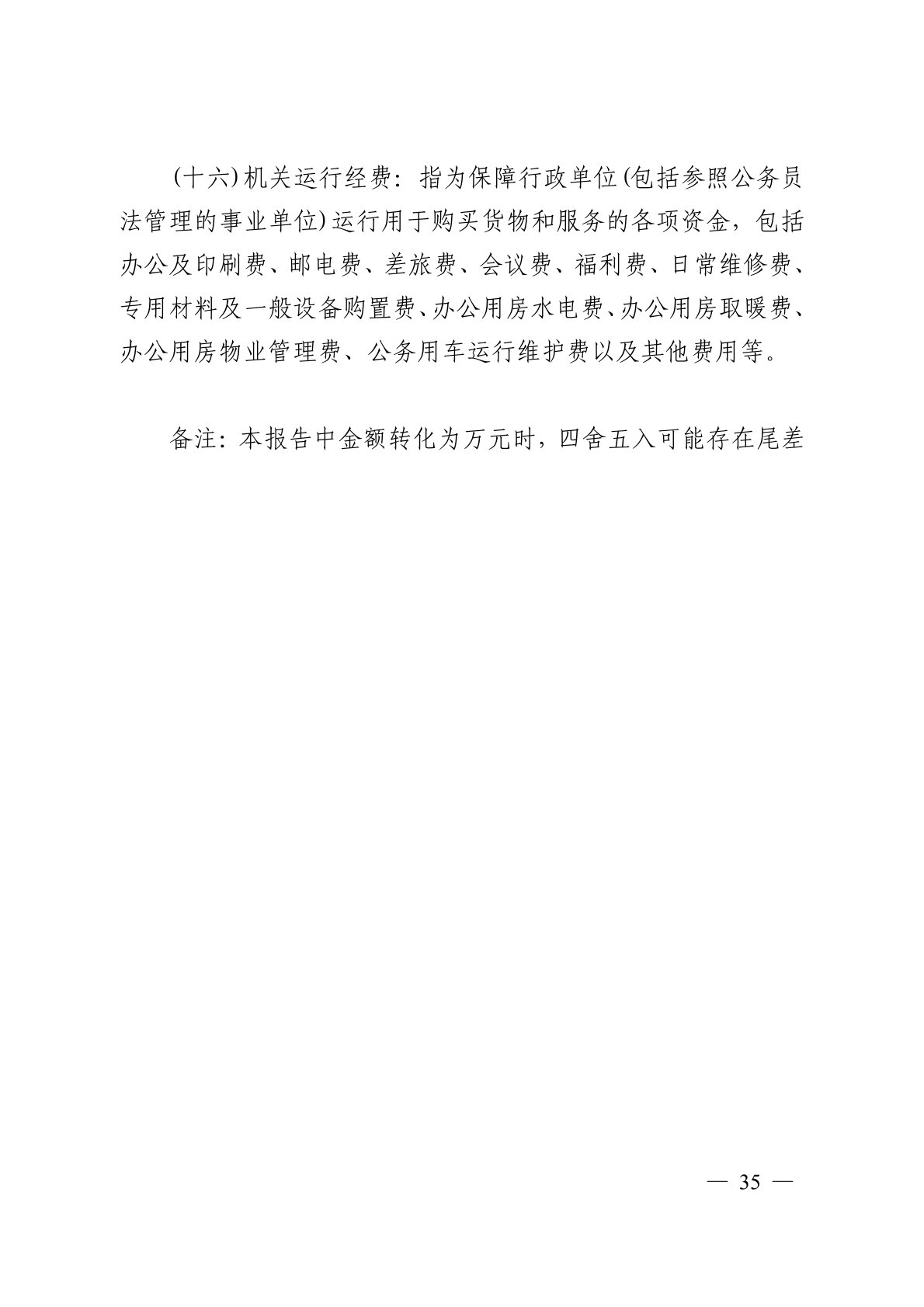 (十六)机关运行经费：指为保障行政单位(包括参照公务员法管理的事业单位)运行用于购买货物和服务的各项资金，包括办公及印刷费、邮电费、差旅费、会议费、福利费、日常维修费、专用材料及一般设备购置费、办公用房水电费、办公用房取暖费、办公用房物业管理费、公务用车运行维护费以及其他费用等。

备注：本报告中金额转化为万元时，四舍五入可能存在尾差

— 35 —